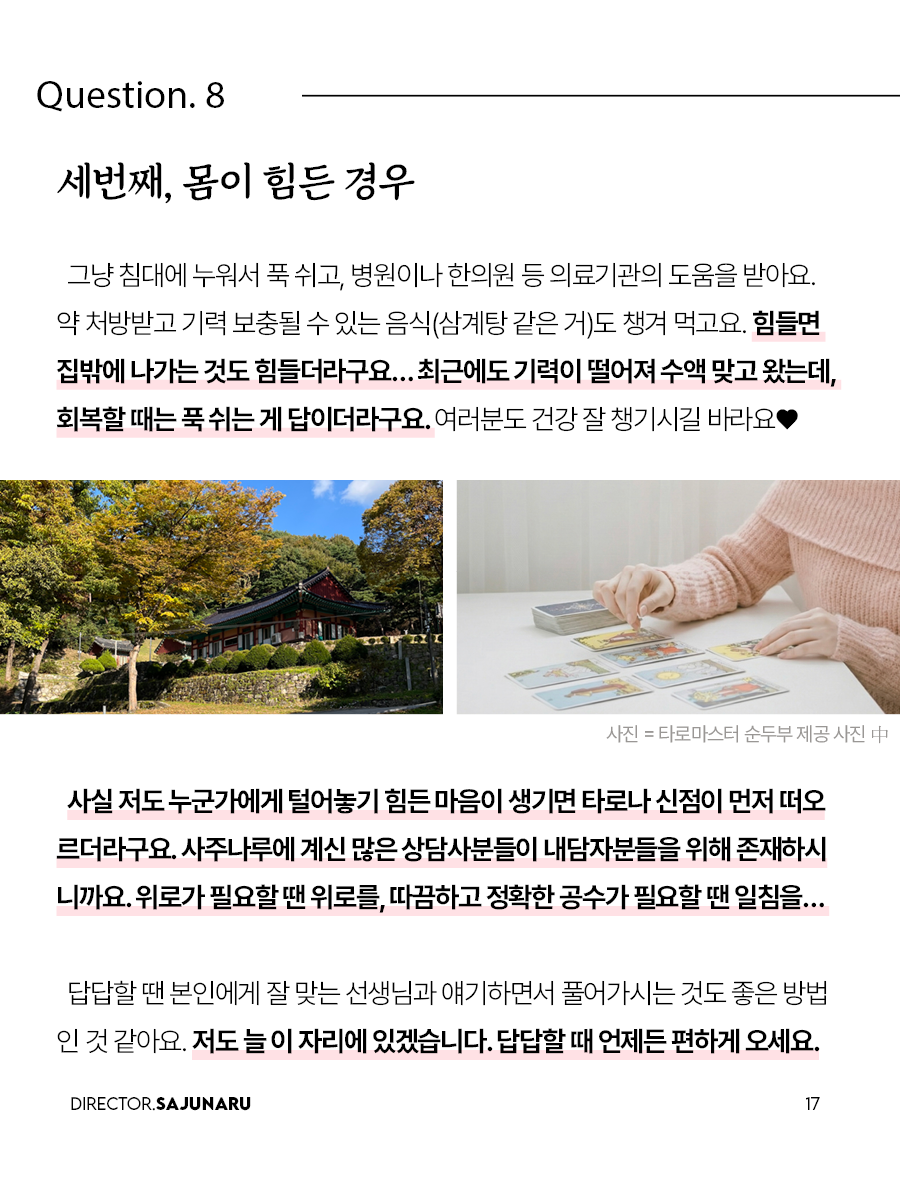 Question. 8

세번째, 몸이 힘든 경우

그냥 침대에 누워서 푹 쉬고, 병원이나 한의원 등 의료기관의 도움을 받아요. 약 처방받고 기력 보충될 수 있는 음식(삼계탕 같은 거)도 챙겨 먹고요. 힘들면 집밖에 나가는 것도 힘들더라구요… 최근에도 기력이 떨어져 수액 맞고 왔는데, 회복할 때는 푹 쉬는 게 답이더라구요. 여러분도 건강 잘 챙기시길 바라요♥

사진 = 타로마스터 순두부 제공 사진 中

사실 저도 누군가에게 털어놓기 힘든 마음이 생기면 타로나 신점이 먼저 떠오르더라구요. 사주나루에 계신 많은 상담사분들이 내담자분들을 위해 존재하시니까요. 위로가 필요할 땐 위로를, 따끔하고 정확한 공수가 필요할 땐 일침을…

답답할 땐 본인에게 잘 맞는 선생님과 얘기하면서 풀어가시는 것도 좋은 방법인 것 같아요. 저도 늘 이 자리에 있겠습니다. 답답할 때 언제든 편하게 오세요.

DIRECTOR.SAJUNARU

17